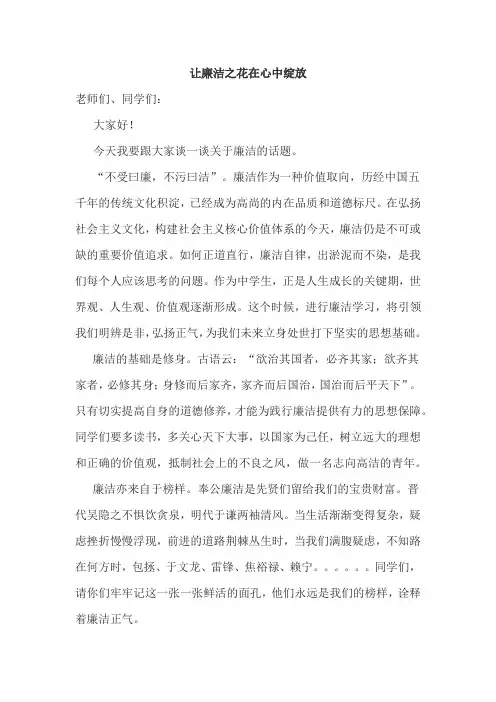 让廉洁之花在心中绽放

老师们、同学们：

大家好！

今天我要跟大家谈一谈关于廉洁的话题。

“不受曰廉，不污曰洁”。廉洁作为一种价值取向，历经中国五千年的传统文化积淀，已经成为高尚的内在品质和道德标尺。在弘扬社会主义文化，构建社会主义核心价值体系的今天，廉洁仍是不可或缺的重要价值追求。如何正道直行，廉洁自律，出淤泥而不染，是我们每个人应该思考的问题。作为中学生，正是人生成长的关键期，世界观、人生观、价值观逐渐形成。这个时候，进行廉洁学习，将引领我们明辨是非，弘扬正气，为我们未来立身处世打下坚实的思想基础。

廉洁的基础是修身。古语云：“欲治其国者，必齐其家；欲齐其家者，必修其身；身修而后家齐，家齐而后国治，国治而后平天下”。只有切实提高自身的道德修养，才能为践行廉洁提供有力的思想保障。同学们要多读书，多关心天下大事，以国家为己任，树立远大的理想和正确的价值观，抵制社会上的不良之风，做一名志向高洁的青年。

廉洁亦来自于榜样。奉公廉洁是先贤们留给我们的宝贵财富。晋代吴隐之不惧饮贪泉，明代于谦两袖清风。当生活渐渐变得复杂，疑虑挫折慢慢浮现，前进的道路荆棘丛生时，当我们满腹疑虑，不知路在何方时，包拯、于文龙、雷锋、焦裕禄、赖宁。。。。。。同学们，请你们牢牢记这一张一张鲜活的面孔，他们永远是我们的榜样，诠释着廉洁正气。